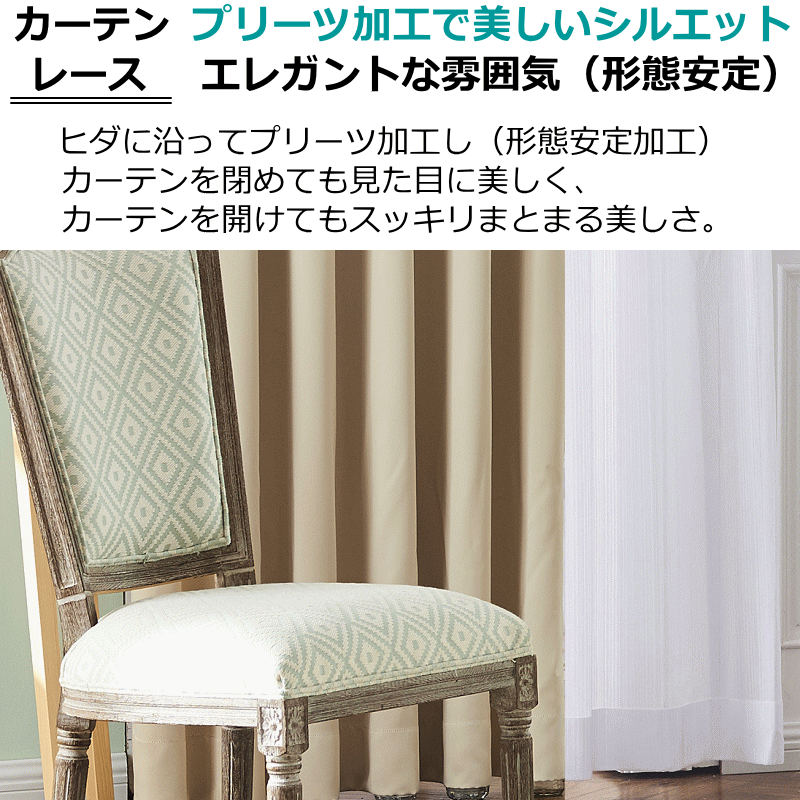 カーテン
レース

プリーツ加工で美しいシルエット
エレガントな雰囲気（形態安定）

ヒダに沿ってプリーツ加工し（形態安定加工）
カーテンを閉めても見た目に美しく、
カーテンを開けてもスッキリまとまる美しさ。